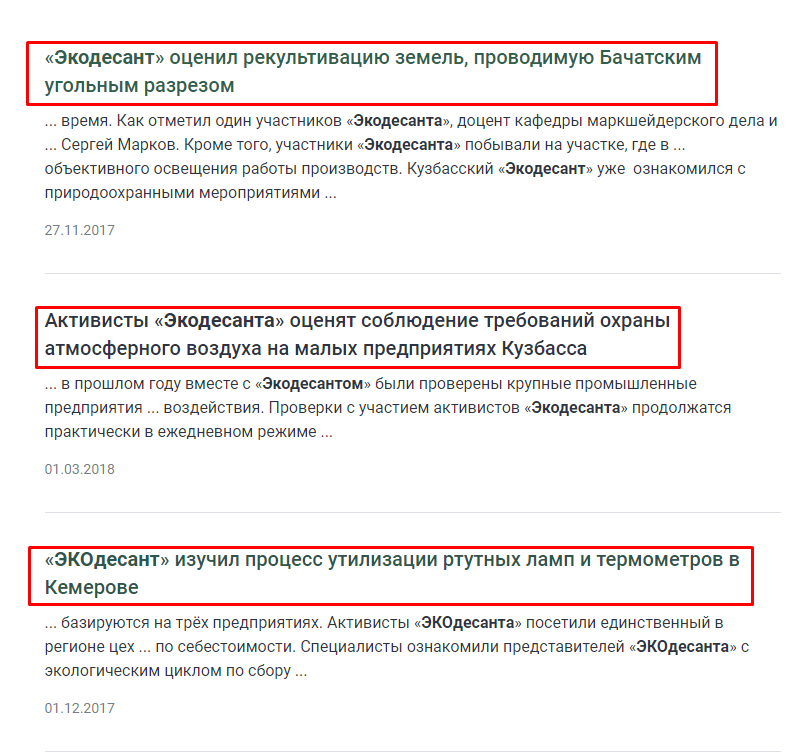 «Экодесант» оценил рекультивацию земель, проводимую Бачатским угольным разрезом

... время. Как отметил один участников «Экодесанта», доцент кафедры маркшейдерского дела и ... Сергей Марков. Кроме того, участники «Экодесанта» побывали на участке, где в ... объективного освещения работы производств. Кузбасский «Экодесант» уже ознакомился с природоохранными мероприятиями ...

27.11.2017

Активисты «Экодесанта» оценят соблюдение требований охраны атмосферного воздуха на малых предприятиях Кузбасса

... в прошлом году вместе с «Экодесантом» были проверены крупные промышленные предприятия ... воздействия. Проверки с участием активистов «Экодесанта» продолжатся практически в ежедневном режиме ...

01.03.2018

«ЭКОдесант» изучил процесс утилизации ртутных ламп и термометров в Кемерове

... базируются на трёх предприятиях. Активисты «ЭКОдесанта» посетили единственный в регионе цех ... по себестоимости. Специалисты ознакомили представителей «ЭКОдесанта» с экологическим циклом по сбору ...

01.12.2017